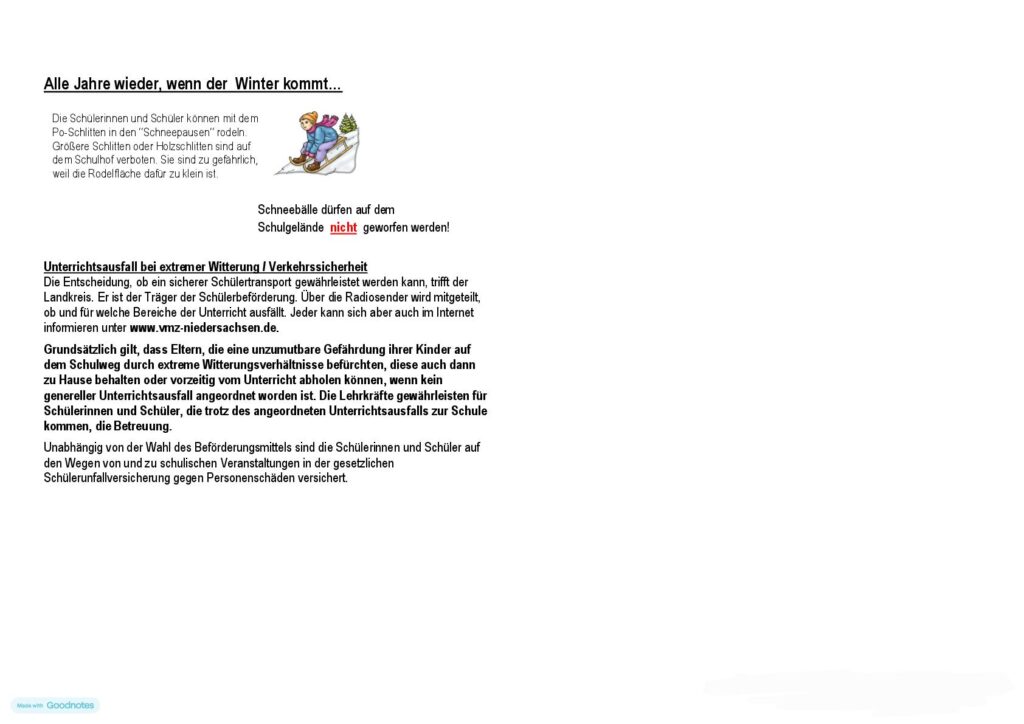 Alle Jahre wieder, wenn der Winter kommt...

Die Schülerinnen und Schüler können mit dem Po-Schlitten in den "Schneepausen" rodeln. Größere Schlitten oder Holzschlitten sind auf dem Schulhof verboten. Sie sind zu gefährlich, weil die Rodelfläche dafür zu klein ist.

Schneebälle dürfen auf dem Schulgelände nicht geworfen werden!

Unterrichtsausfall bei extremer Witterung / Verkehrssicherheit
Die Entscheidung, ob ein sicherer Schülertransport gewährleistet werden kann, trifft der Landkreis. Er ist der Träger der Schülerbeförderung. Über die Radiosender wird mitgeteilt, ob und für welche Bereiche der Unterricht ausfällt. Jeder kann sich aber auch im Internet informieren unter www.vmz-niedersachsen.de.

Grundsätzlich gilt, dass Eltern, die eine unzumutbare Gefährdung ihrer Kinder auf dem Schulweg durch extreme Witterungsverhältnisse befürchten, diese auch dann zu Hause behalten oder vorzeitig vom Unterricht abholen können, wenn kein genereller Unterrichtsausfall angeordnet worden ist. Die Lehrkräfte gewährleisten für Schülerinnen und Schüler, die trotz des angeordneten Unterrichtsausfalls zur Schule kommen, die Betreuung.

Unabhängig von der Wahl des Beförderungsmittels sind die Schülerinnen und Schüler auf den Wegen von und zu schulischen Veranstaltungen in der gesetzlichen Schülerunfallversicherung gegen Personenschäden versichert.

Made with Goodnotes